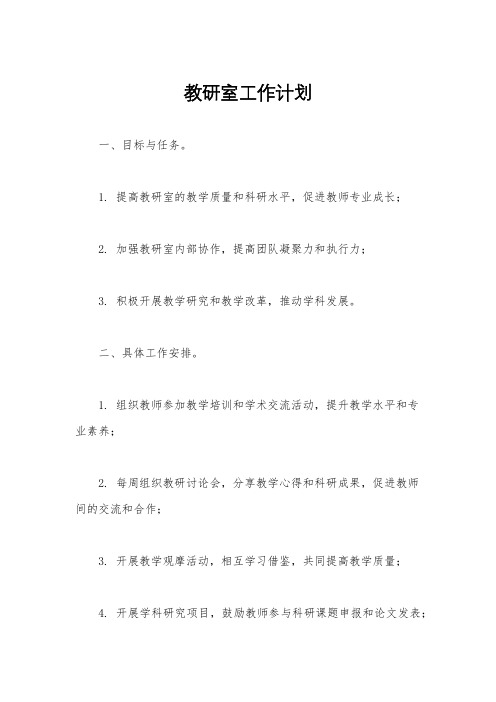 教研室工作计划

一、目标与任务。

1. 提高教研室的教学质量和科研水平，促进教师专业成长；

2. 加强教研室内部协作，提高团队凝聚力和执行力；

3. 积极开展教学研究和教学改革，推动学科发展。

二、具体工作安排。

1. 组织教师参加教学培训和学术交流活动，提升教学水平和专业素养；

2. 每周组织教研讨论会，分享教学心得和科研成果，促进教师间的交流和合作；

3. 开展教学观摩活动，相互学习借鉴，共同提高教学质量；

4. 开展学科研究项目，鼓励教师参与科研课题申报和论文发表；